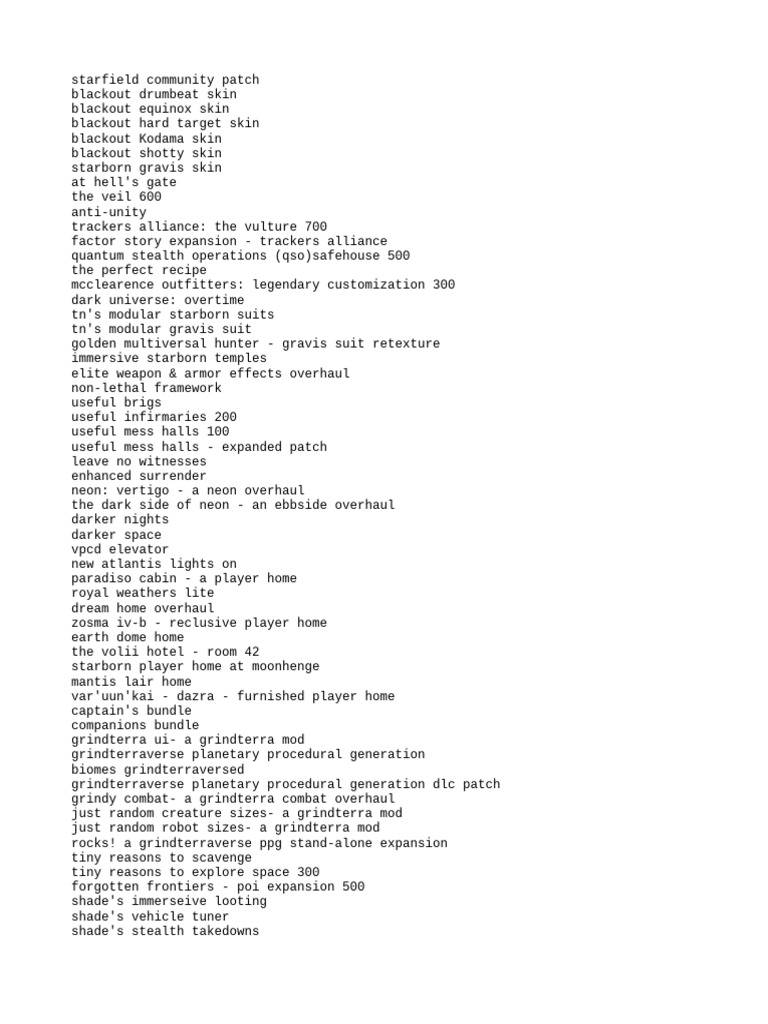 starfield community patch
blackout drumbeat skin
blackout equinox skin
blackout hard target skin
blackout Kodama skin
blackout shotty skin
starborn gravis skin
at hell's gate
the veil 600
anti-unity
trackers alliance: the vulture 700
factor story expansion - trackers alliance
quantum stealth operations (qso)safehouse 500
the perfect recipe
mcclearence outfitters: legendary customization 300
dark universe: overtime
tn's modular starborn suits
tn's modular gravis suit
golden multiversal hunter - gravis suit retexture
immersive starborn temples
elite weapon & armor effects overhaul
non-lethal framework
useful brigs
useful infirmaries 200
useful mess halls 100
useful mess halls - expanded patch
leave no witnesses
enhanced surrender
neon: vertigo - a neon overhaul
the dark side of neon - an ebbside overhaul
darker nights
darker space
vpcd elevator
new atlantis lights on
paradiso cabin - a player home
royal weathers lite
dream home overhaul
zosma iv-b - reclusive player home
earth dome home
the volii hotel - room 42
starborn player home at moonhenge
mantis lair home
var'uun'kai - dazra - furnished player home
captain's bundle
companions bundle
grindterra ui- a grindterra mod
grindterraverse planetary procedural generation
biomes grindterraversed
grindterraverse planetary procedural generation dlc patch
grindy combat- a grindterra combat overhaul
just random creature sizes- a grindterra mod
just random robot sizes- a grindterra mod
rocks! a grindterraverse ppg stand-alone expansion
tiny reasons to scavenge
tiny reasons to explore space 300
forgotten frontiers - poi expansion 500
shade's immerseive looting
shade's vehicle tuner
shade's stealth takedowns